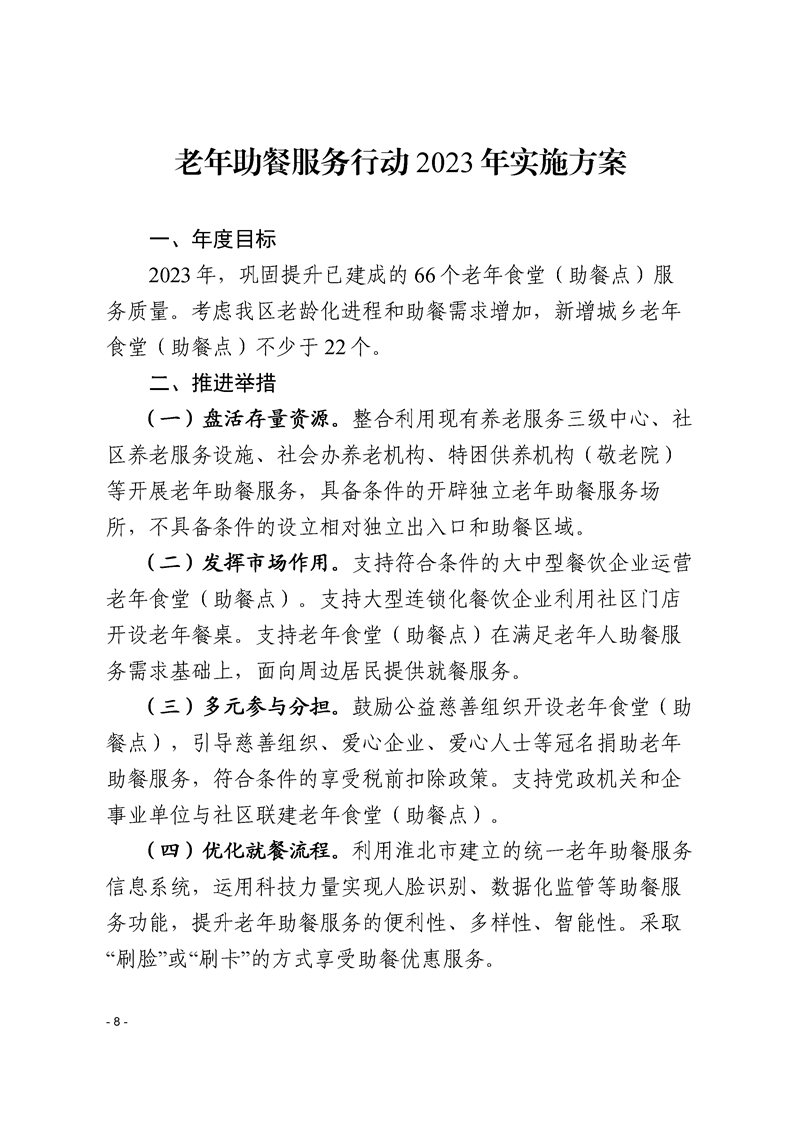 老年助餐服务行动2023年实施方案

一、年度目标

2023年，巩固提升已建成的66个老年食堂（助餐点）服务质量。考虑我区老龄化进程和助餐需求增加，新增城乡老年食堂（助餐点）不少于22个。

二、推进举措

（一）盘活存量资源。整合利用现有养老服务三级中心、社区养老服务设施、社会办养老机构、特困供养机构（敬老院）等开展老年助餐服务，具备条件的开辟独立老年助餐服务场所，不具备条件的设立相对独立出入口和助餐区域。

（二）发挥市场作用。支持符合条件的大中型餐饮企业运营老年食堂（助餐点）。支持大型连锁化餐饮企业利用社区门店开设老年餐桌。支持老年食堂（助餐点）在满足老年人助餐服务需求基础上，面向周边居民提供就餐服务。

（三）多元参与分担。鼓励公益慈善组织开设老年食堂（助餐点），引导慈善组织、爱心企业、爱心人士等冠名捐助老年助餐服务，符合条件的享受税前扣除政策。支持党政机关和企事业单位与社区联建老年食堂（助餐点）。

（四）优化就餐流程。利用淮北市建立的统一老年助餐服务信息系统，运用科技力量实现人脸识别、数据化监管等助餐服务功能，提升老年助餐服务的便利性、多样性、智能性。采取“刷脸”或“刷卡”的方式享受助餐优惠服务。

- 8 -